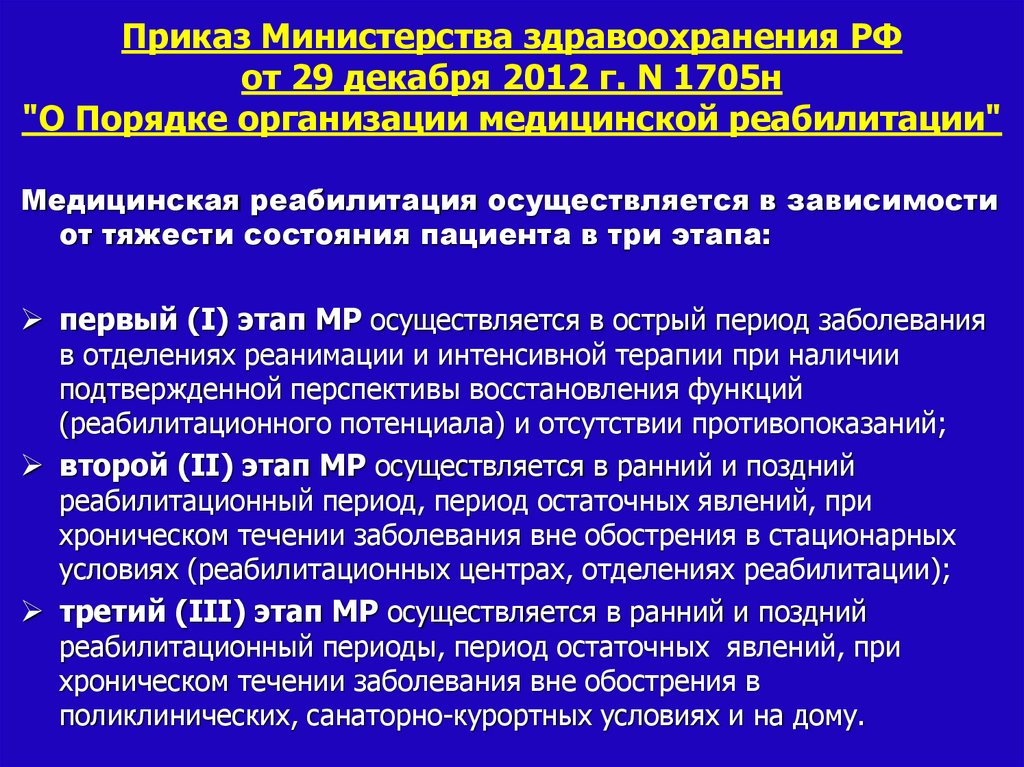 Приказ Министерства здравоохранения РФ от 29 декабря 2012 г. N 1705н "О Порядке организации медицинской реабилитации"

Медицинская реабилитация осуществляется в зависимости от тяжести состояния пациента в три этапа:

➢ первый (I) этап МР осуществляется в острый период заболевания в отделениях реанимации и интенсивной терапии при наличии подтвержденной перспективы восстановления функций (реабилитационного потенциала) и отсутствии противопоказаний;

➢ второй (II) этап МР осуществляется в ранний и поздний реабилитационный период, период остаточных явлений, при хроническом течении заболевания вне обострения в стационарных условиях (реабилитационных центрах, отделениях реабилитации);

➢ третий (III) этап МР осуществляется в ранний и поздний реабилитационный периоды, период остаточных явлений, при хроническом течении заболевания вне обострения в поликлинических, санаторно-курортных условиях и на дому.